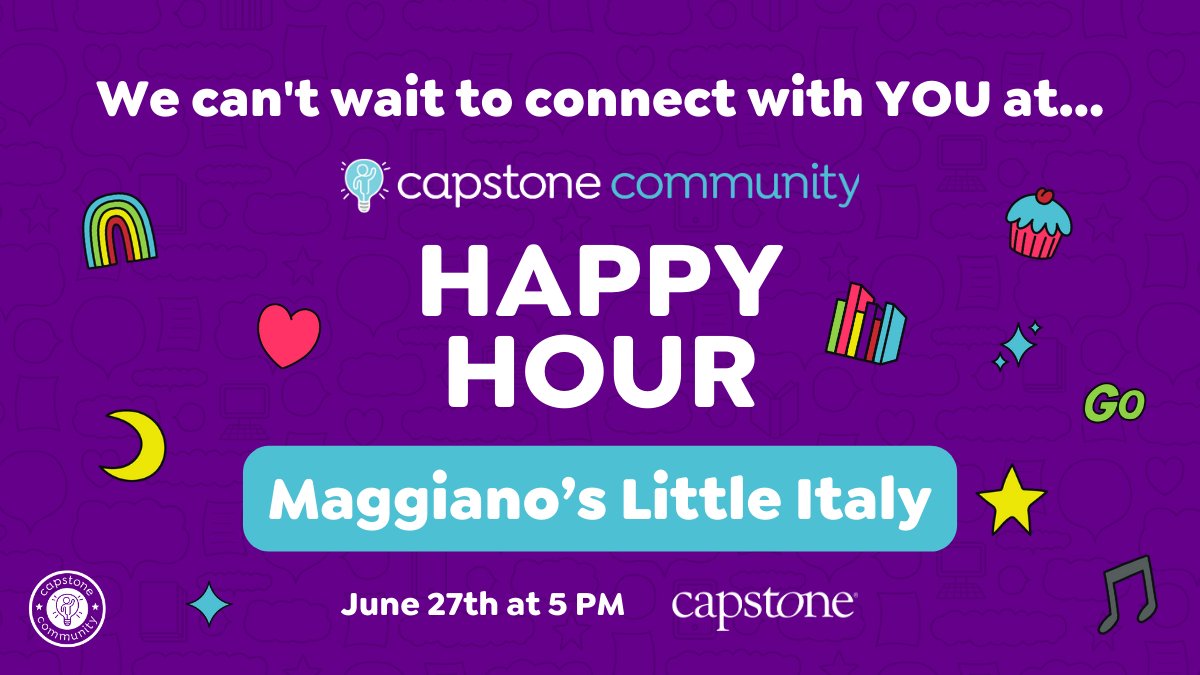 We can't wait to connect with YOU at...

capstone community

HAPPY HOUR

GO

Maggiano's Little Italy

capstone community

June 27th at 5 PM

capstone